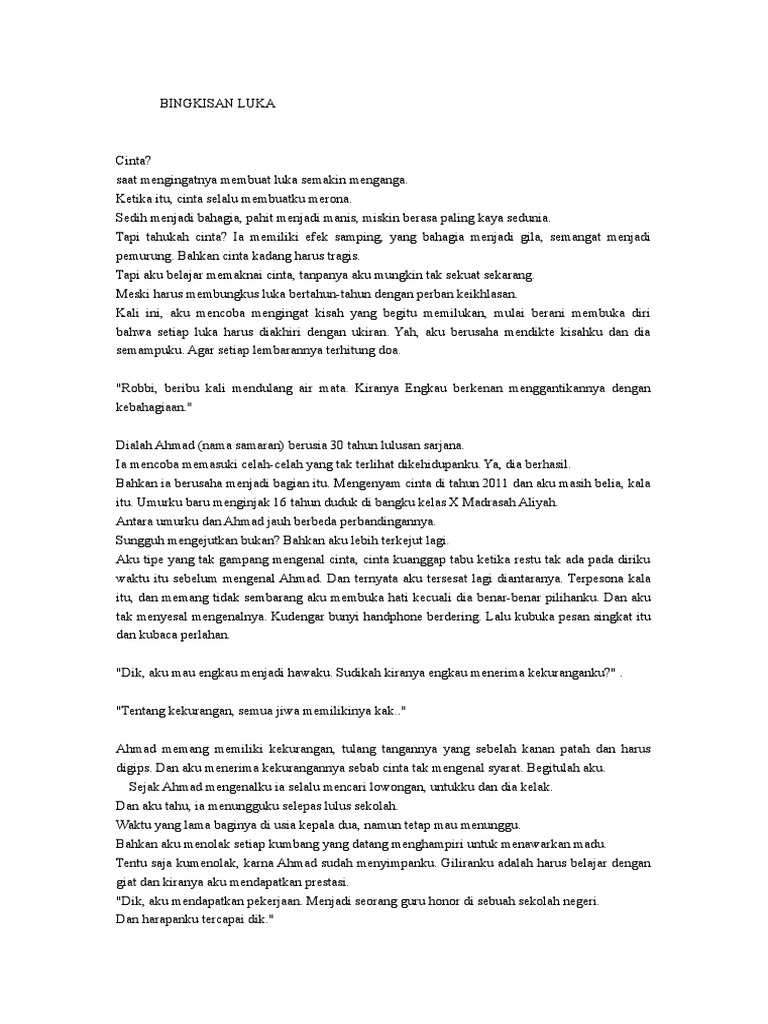 BINGKISAN LUKA

Cinta?
saat mengingatnya membuat luka semakin menganga.
Ketika itu, cinta selalu membuatku merona.
Sedih menjadi bahagia, pahit menjadi manis, miskin berasa paling kaya sedunia.
Tapi tahukah cinta? Ia memiliki efek samping, yang bahagia menjadi gila, semangat menjadi pemurung. Bahkan cinta kadang harus tragis.
Tapi aku belajar memaknai cinta, tanpanya aku mungkin tak sekuat sekarang.
Meski harus membungkus luka bertahun-tahun dengan perban keikhlasan.
Kali ini, aku mencoba mengingat kisah yang begitu memilukan, mulai berani membuka diri bahwa setiap luka harus diakhiri dengan ukiran. Yah, aku berusaha mendikte kisahku dan dia semampuku. Agar setiap lembarannya terhitung doa.

"Robbi, beribu kali mendulang air mata. Kiranya Engkau berkenan menggantikannya dengan kebahagiaan."

Dialah Ahmad (nama samaran) berusia 30 tahun lulusan sarjana.
Ia mencoba memasuki celah-celah yang tak terlihat dikehidupanku. Ya, dia berhasil.
Bahkan ia berusaha menjadi bagian itu. Mengenyam cinta di tahun 2011 dan aku masih belia, kala itu. Umurku baru menginjak 16 tahun duduk di bangku kelas X Madrasah Aliyah.
Antara umurku dan Ahmad jauh berbeda perbandingannya.
Sungguh mengejutkan bukan? Bahkan aku lebih terkejut lagi.
Aku tipe yang tak gampang mengenal cinta, cinta kuanggap tabu ketika restu tak ada pada diriku waktu itu sebelum mengenal Ahmad. Dan ternyata aku tersesat lagi diantaranya. Terpesona kala itu, dan memang tidak sembarang aku membuka hati kecuali dia benar-benar pilihanku. Dan aku tak menyesal mengenalnya. Kudengar bunyi handphone berdering. Lalu kubuka pesan singkat itu dan kubaca perlahan.

"Dik, aku mau engkau menjadi hawaku. Sudikah kiranya engkau menerima kekuranganku?" .

"Tentang kekurangan, semua jiwa memilikinya kak.."

Ahmad memang memiliki kekurangan, tulang tangannya yang sebelah kanan patah dan harus digips. Dan aku menerima kekurangannya sebab cinta tak mengenal syarat. Begitulah aku.
Sejak Ahmad mengenalku ia selalu mencari lowongan, untukku dan dia kelak.
Dan aku tahu, ia menungguku selepas lulus sekolah.
Waktu yang lama baginya di usia kepala dua, namun tetap mau menunggu.
Bahkan aku menolak setiap kumbang yang datang menghampiri untuk menawarkan madu.
Tentu saja kumenolak, karna Ahmad sudah menyimpanku. Giliranku adalah harus belajar dengan giat dan kiranya aku mendapatkan prestasi.
"Dik, aku mendapatkan pekerjaan. Menjadi seorang guru honor di sebuah sekolah negeri.
Dan harapanku tercapai dik."